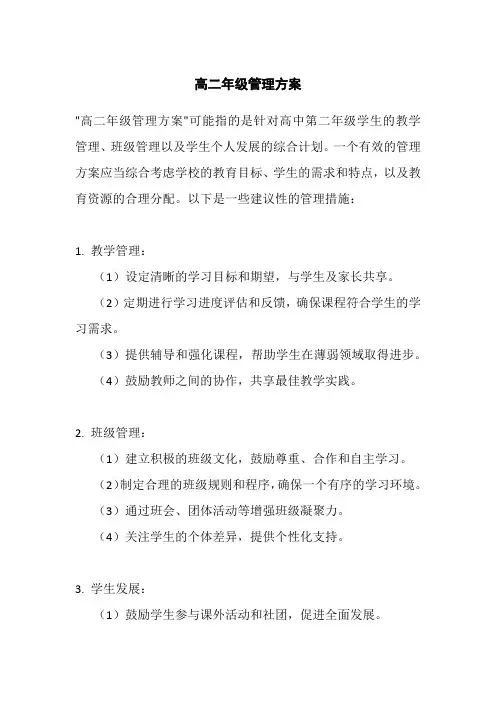 高二年级管理方案

"高二年级管理方案"可能指的是针对高中第二年级学生的教学管理、班级管理以及学生个人发展的综合计划。一个有效的管理方案应当综合考虑学校的教育目标、学生的需求和特点，以及教育资源的合理分配。以下是一些建议性的管理措施：

1. 教学管理：

（1）设定清晰的学习目标和期望，与学生及家长共享。

（2）定期进行学习进度评估和反馈，确保课程符合学生的学习需求。

（3）提供辅导和强化课程，帮助学生在薄弱领域取得进步。

（4）鼓励教师之间的协作，共享最佳教学实践。

2. 班级管理：

（1）建立积极的班级文化，鼓励尊重、合作和自主学习。

（2）制定合理的班级规则和程序，确保一个有序的学习环境。

（3）通过班会、团体活动等增强班级凝聚力。

（4）关注学生的个体差异，提供个性化支持。

3. 学生发展：

（1）鼓励学生参与课外活动和社团，促进全面发展。